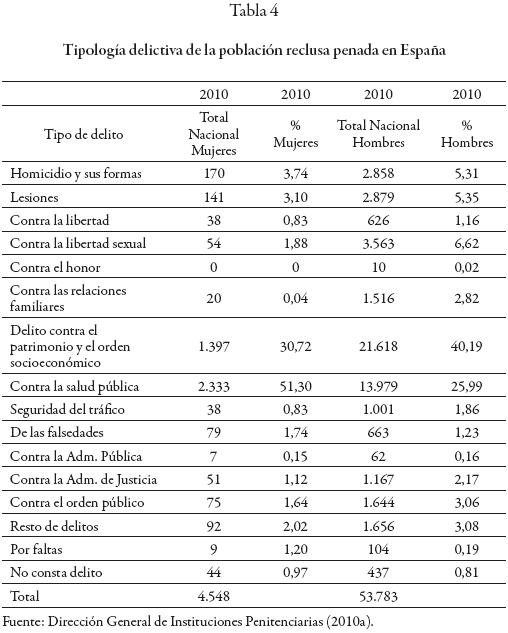 Tabla 4

Tipología delictiva de la población reclusa penada en España

| | 2010 | 2010 | 2010 | 2010 |
|---|---|---|---|---|
| Tipo de delito | Total Nacional Mujeres | % Mujeres | Total Nacional Hombres | % Hombres |
| Homicidio y sus formas | 170 | 3,74 | 2.858 | 5,31 |
| Lesiones | 141 | 3,10 | 2.879 | 5,35 |
| Contra la libertad | 38 | 0,83 | 626 | 1,16 |
| Contra la libertad sexual | 54 | 1,88 | 3.563 | 6,62 |
| Contra el honor | 0 | 0 | 10 | 0,02 |
| Contra las relaciones familiares | 20 | 0,04 | 1.516 | 2,82 |
| Delito contra el patrimonio y el orden socioeconómico | 1.397 | 30,72 | 21.618 | 40,19 |
| Contra la salud pública | 2.333 | 51,30 | 13.979 | 25,99 |
| Seguridad del tráfico | 38 | 0,83 | 1.001 | 1,86 |
| De las falsedades | 79 | 1,74 | 663 | 1,23 |
| Contra la Adm. Pública | 7 | 0,15 | 62 | 0,16 |
| Contra la Adm. de Justicia | 51 | 1,12 | 1.167 | 2,17 |
| Contra el orden público | 75 | 1,64 | 1.644 | 3,06 |
| Resto de delitos | 92 | 2,02 | 1.656 | 3,08 |
| Por faltas | 9 | 1,20 | 104 | 0,19 |
| No consta delito | 44 | 0,97 | 437 | 0,81 |
| Total | 4.548 | | 53.783 | |

Fuente: Dirección General de Instituciones Penitenciarias (2010a).